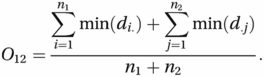 $O_{12} = \frac{\sum_{i=1}^{n_1} \min(d_{i.}) + \sum_{j=1}^{n_2} \min(d_{.j})}{n_1 + n_2}.$